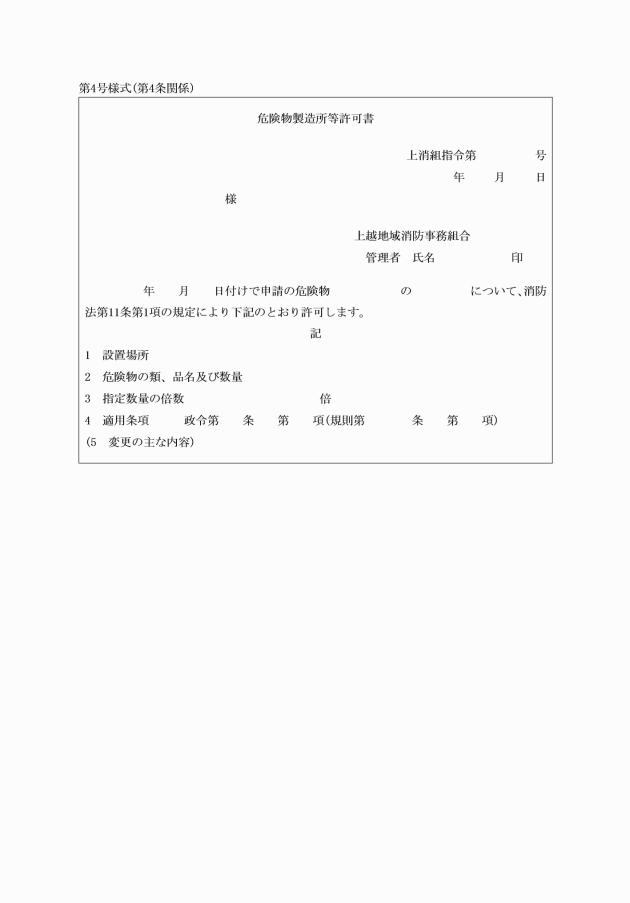 第4号様式(第4条関係)

危険物製造所等許可書

上消組指令第　　　　号
年　　月　　日

様

上越地域消防事務組合
管理者　氏名　　　　　　印

年　　月　　日付けで申請の危険物　　　　　の　　　　　について、消防法第11条第1項の規定により下記のとおり許可します。

記

1　設置場所
2　危険物の類、品名及び数量
3　指定数量の倍数　　　　　　　　倍
4　適用条項　　　政令第　　条　　第　　項(規則第　　　条　　第　　項)
(5　変更の主な内容)